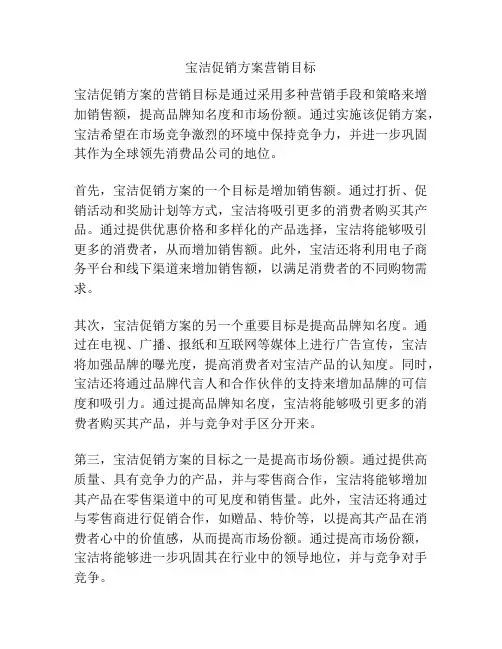 宝洁促销方案营销目标

宝洁促销方案的营销目标是通过采用多种营销手段和策略来增加销售额，提高品牌知名度和市场份额。通过实施该促销方案，宝洁希望在市场竞争激烈的环境中保持竞争力，并进一步巩固其作为全球领先消费品公司的地位。

首先，宝洁促销方案的一个目标是增加销售额。通过打折、促销活动和奖励计划等方式，宝洁将吸引更多的消费者购买其产品。通过提供优惠价格和多样化的产品选择，宝洁将能够吸引更多的消费者，从而增加销售额。此外，宝洁还将利用电子商务平台和线下渠道来增加销售额，以满足消费者的不同购物需求。

其次，宝洁促销方案的另一个重要目标是提高品牌知名度。通过在电视、广播、报纸和互联网等媒体上进行广告宣传，宝洁将加强品牌的曝光度，提高消费者对宝洁产品的认知度。同时，宝洁还将通过品牌代言人和合作伙伴的支持来增加品牌的可信度和吸引力。通过提高品牌知名度，宝洁将能够吸引更多的消费者购买其产品，并与竞争对手区分开来。

第三，宝洁促销方案的目标之一是提高市场份额。通过提供高质量、具有竞争力的产品，并与零售商合作，宝洁将能够增加其产品在零售渠道中的可见度和销售量。此外，宝洁还将通过与零售商进行促销合作，如赠品、特价等，以提高其产品在消费者心中的价值感，从而提高市场份额。通过提高市场份额，宝洁将能够进一步巩固其在行业中的领导地位，并与竞争对手竞争。